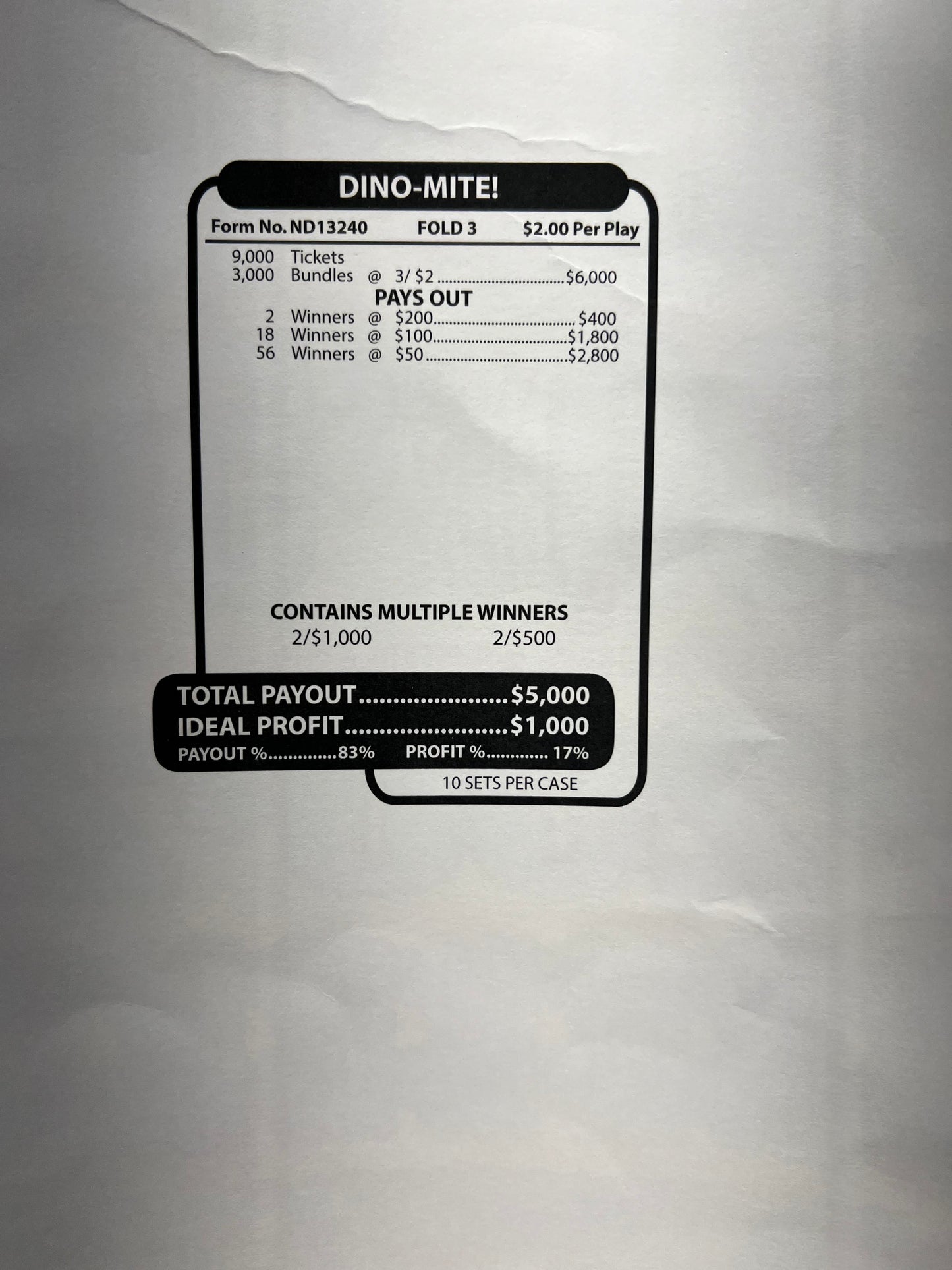 DINO-MITE!

Form No. ND13240 FOLD 3 $2.00 Per Play

9,000 Tickets
3,000 Bundles @ 3/ $2 $6,000

PAYS OUT

2 Winners @ $200 $400
18 Winners @ $100 $1,800
56 Winners @ $50 $2,800

CONTAINS MULTIPLE WINNERS
2/$1,000 2/$500

TOTAL PAYOUT $5,000
IDEAL PROFIT $1,000
PAYOUT % 83% PROFIT % 17%

10 SETS PER CASE